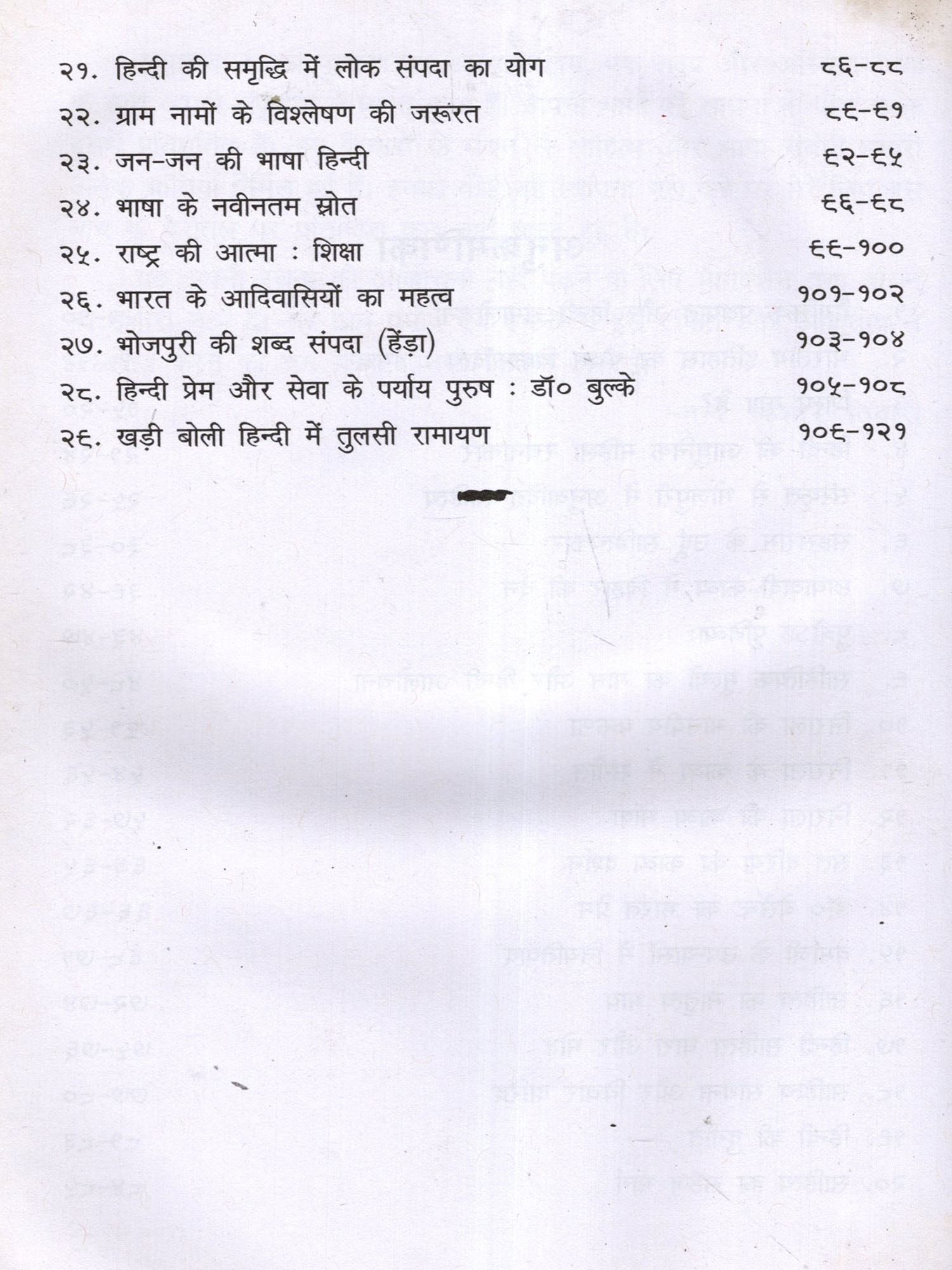 २१. हिन्दी की समृद्धि में लोक संपदा का योग ८६-८८
२२. ग्राम नामों के विश्लेषण की जरूरत ८९-९१
२३. जन-जन की भाषा हिन्दी ९२-९५
२४. भाषा के नवीनतम स्रोत ९६-९८
२५. राष्ट्र की आत्मा : शिक्षा ९९-१००
२६. भारत के आदिवासियों का महत्व १०१-१०२
२७. भोजपुरी की शब्द संपदा (हेंड़ा) १०३-१०४
२८. हिन्दी प्रेम और सेवा के पर्याय पुरुष : डॉ० बुल्के १०५-१०८
२९. खड़ी बोली हिन्दी में तुलसी रामायण १०९-१२१